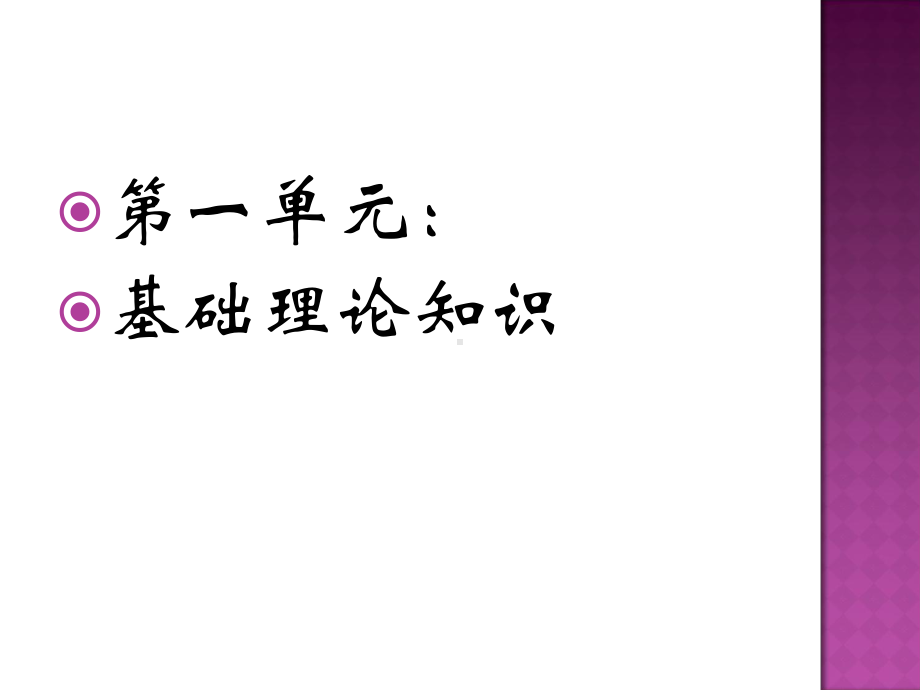 第一单元：

基础理论知识